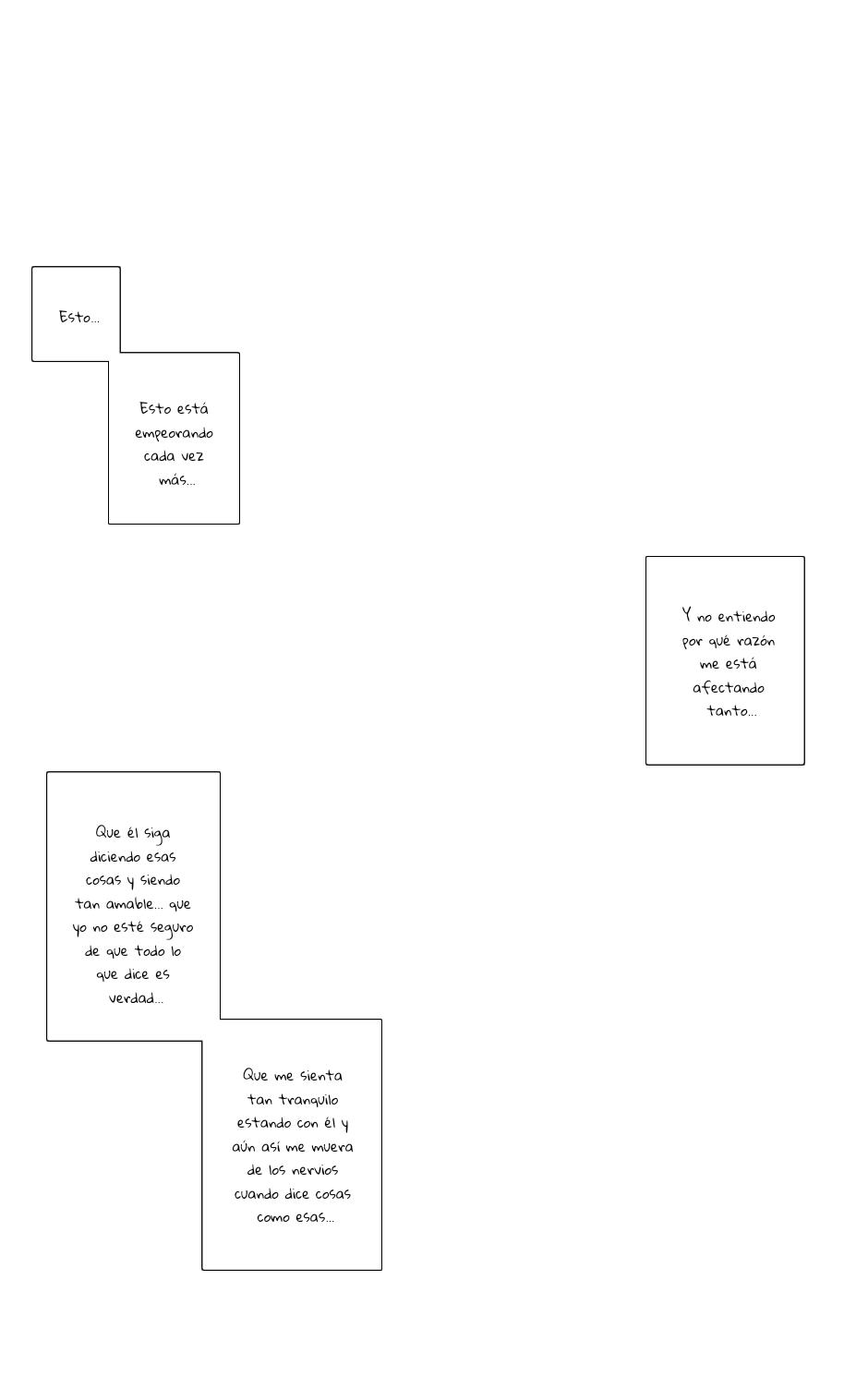 Esto...

Esto está empeorando cada vez más...

Y no entiendo por qué razón me está afectando tanto...

Que él siga diciendo esas cosas y siendo tan amable... que yo no esté seguro de que todo lo que dice es verdad...

Que me sienta tan tranquilo estando con él y aún así me muera de los nervios cuando dice cosas como esas...